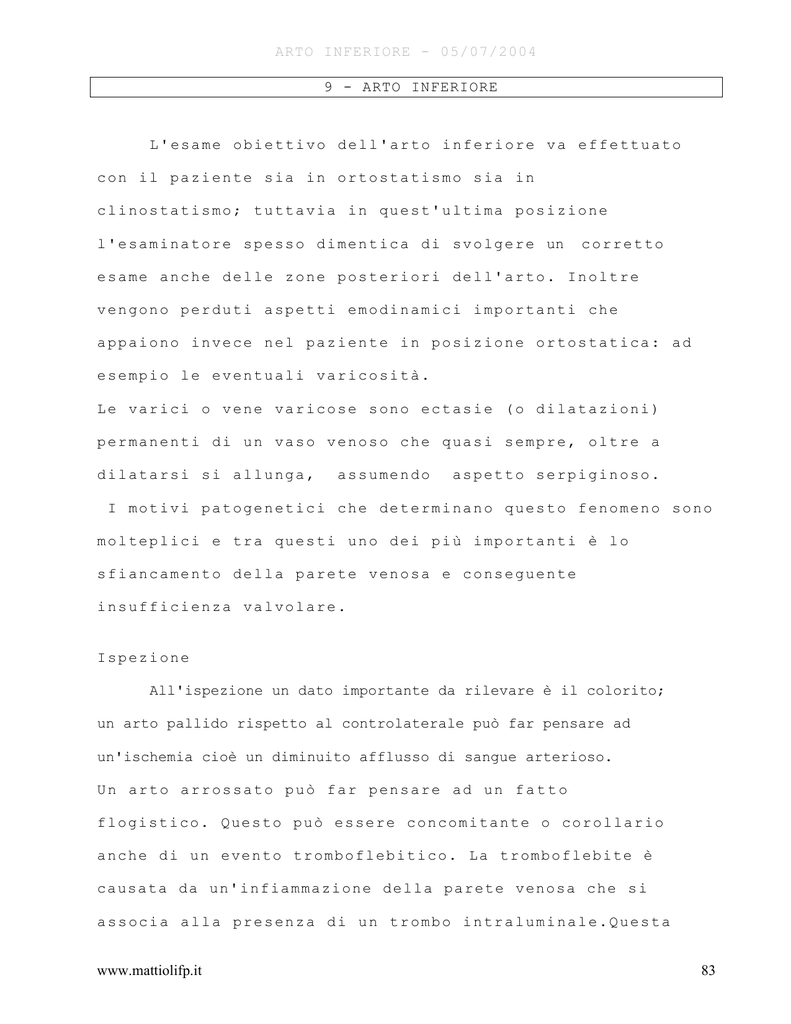 ARTO INFERIORE - 05/07/2004

9 - ARTO INFERIORE

L'esame obiettivo dell'arto inferiore va effettuato con il paziente sia in ortostatismo sia in clinostatismo; tuttavia in quest'ultima posizione l'esaminatore spesso dimentica di svolgere un corretto esame anche delle zone posteriori dell'arto. Inoltre vengono perduti aspetti emodinamici importanti che appaiono invece nel paziente in posizione ortostatica: ad esempio le eventuali varicosità.
Le varici o vene varicose sono ectasie (o dilatazioni) permanenti di un vaso venoso che quasi sempre, oltre a dilatarsi si allunga, assumendo aspetto serpiginoso. I motivi patogenetici che determinano questo fenomeno sono molteplici e tra questi uno dei più importanti è lo sfiancamento della parete venosa e conseguente insufficienza valvolare.

Ispezione

All'ispezione un dato importante da rilevare è il colorito; un arto pallido rispetto al controlaterale può far pensare ad un'ischemia cioè un diminuito afflusso di sangue arterioso.
Un arto arrossato può far pensare ad un fatto flogistico. Questo può essere concomitante o corollario anche di un evento tromboflebitico. La tromboflebite è causata da un'infiammazione della parete venosa che si associa alla presenza di un trombo intraluminale.Questa

www.mattiolifp.it

83